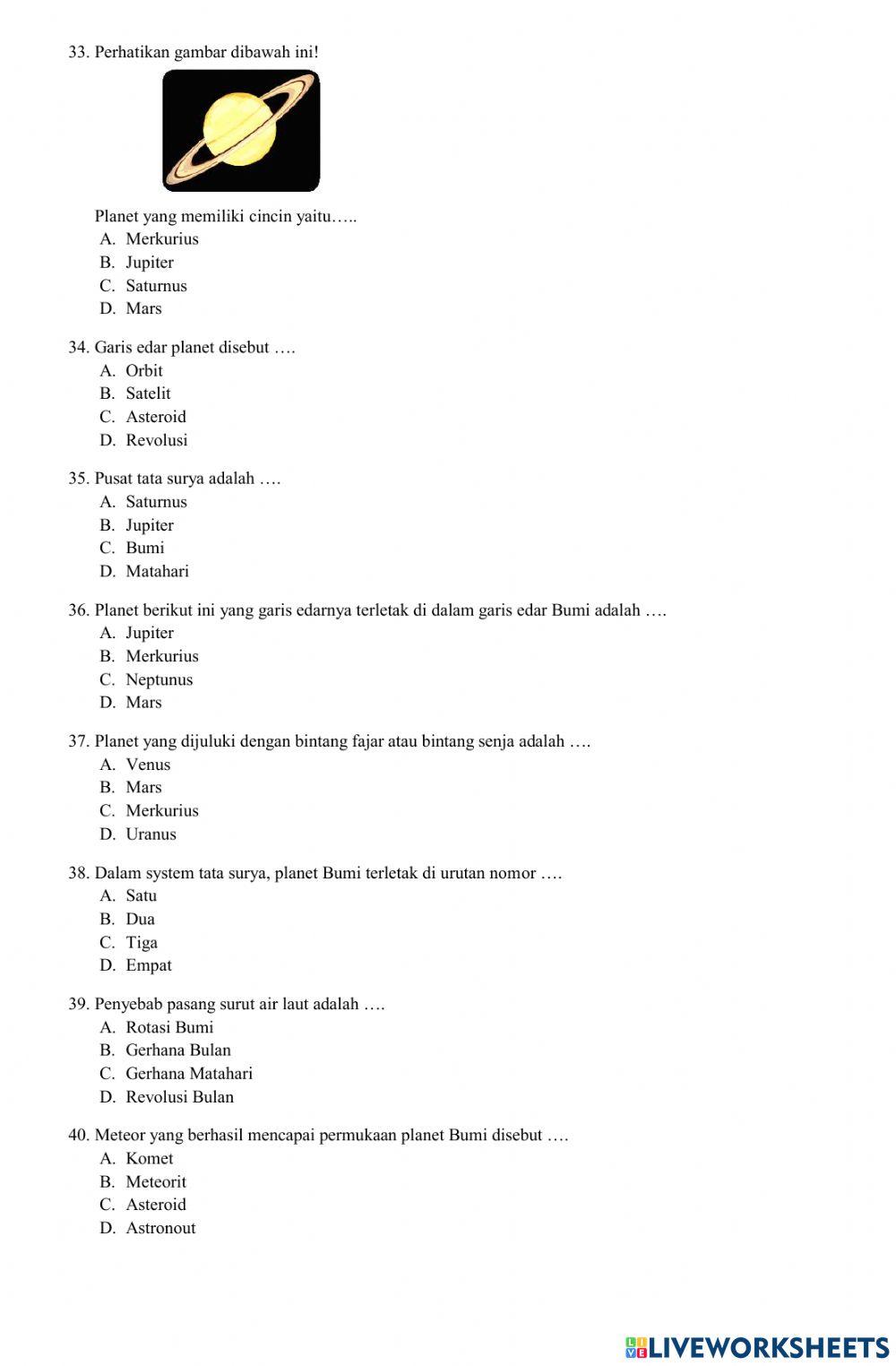 33. Perhatikan gambar dibawah ini!

Planet yang memiliki cincin yaitu…..
A. Merkurius
B. Jupiter
C. Saturnus
D. Mars

34. Garis edar planet disebut ….
A. Orbit
B. Satelit
C. Asteroid
D. Revolusi

35. Pusat tata surya adalah ….
A. Saturnus
B. Jupiter
C. Bumi
D. Matahari

36. Planet berikut ini yang garis edarnya terletak di dalam garis edar Bumi adalah ….
A. Jupiter
B. Merkurius
C. Neptunus
D. Mars

37. Planet yang dijuluki dengan bintang fajar atau bintang senja adalah ….
A. Venus
B. Mars
C. Merkurius
D. Uranus

38. Dalam system tata surya, planet Bumi terletak di urutan nomor ….
A. Satu
B. Dua
C. Tiga
D. Empat

39. Penyebab pasang surut air laut adalah ….
A. Rotasi Bumi
B. Gerhana Bulan
C. Gerhana Matahari
D. Revolusi Bulan

40. Meteor yang berhasil mencapai permukaan planet Bumi disebut ….
A. Komet
B. Meteorit
C. Asteroid
D. Astronout

LIVEWORKSHEETS